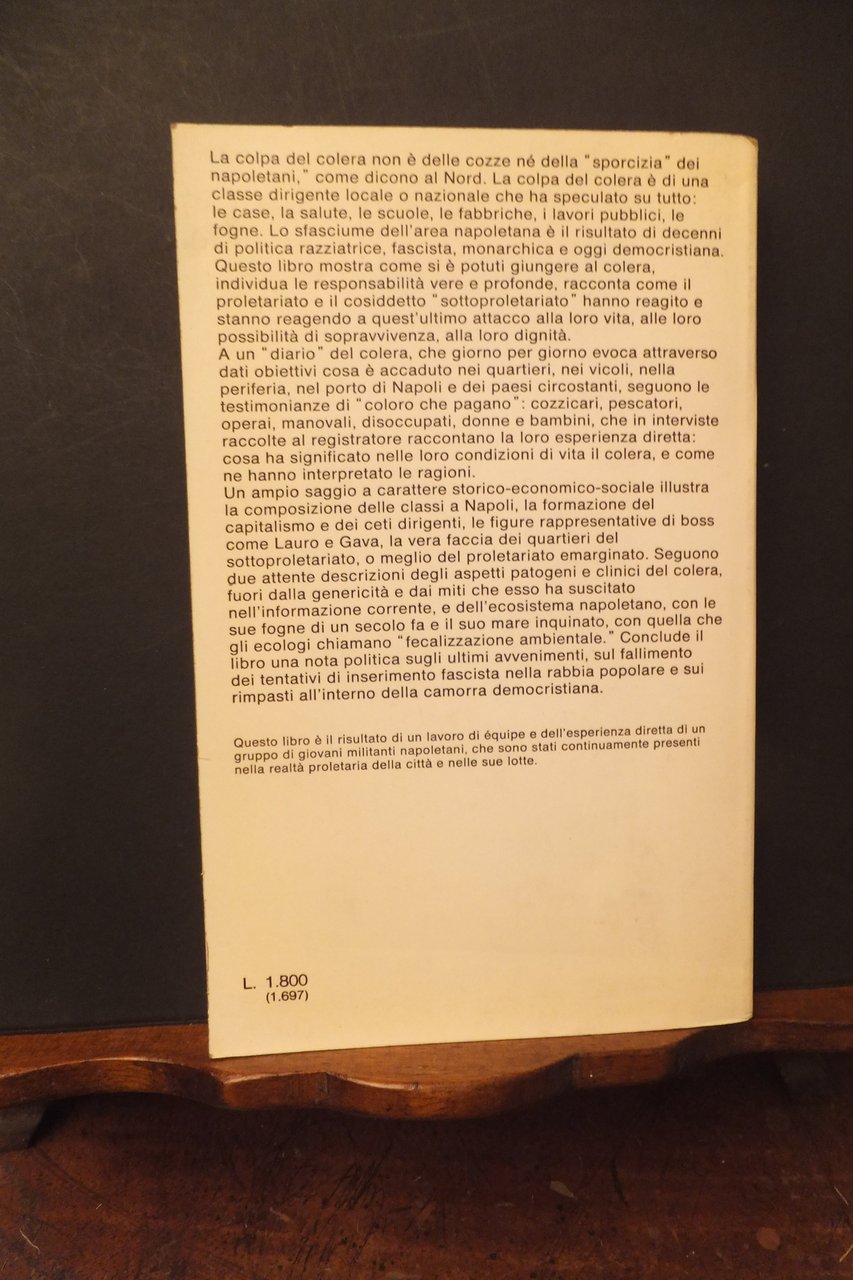 La colpa del colera non è delle cozze né della "sporcizia" dei napoletani," come dicono al Nord. La colpa del colera è di una classe dirigente locale o nazionale che ha speculato su tutto: le case, la salute, le scuole, le fabbriche, i lavori pubblici, le fogne. Lo sfasciume dell'area napoletana è il risultato di decenni di politica razziatrice, fascista, monarchica e oggi democristiana. Questo libro mostra come si è potuti giungere al colera, individua le responsabilità vere e profonde, racconta come il proletariato e il cosiddetto "sottoproletariato" hanno reagito e stanno reagendo a quest'ultimo attacco alla loro vita, alle loro possibilità di sopravvivenza, alla loro dignità.
A un "diario" del colera, che giorno per giorno evoca attraverso dati obiettivi cosa è accaduto nei quartieri, nei vicoli, nella periferia, nel porto di Napoli e dei paesi circostanti, seguono le testimonianze di "coloro che pagano": cozzicari, pescatori, operai, manovali, disoccupati, donne e bambini, che in interviste raccolte al registratore raccontano la loro esperienza diretta: cosa ha significato nelle loro condizioni di vita il colera, e come ne hanno interpretato le ragioni.
Un ampio saggio a carattere storico-economico-sociale illustra la composizione delle classi a Napoli, la formazione del capitalismo e dei ceti dirigenti, le figure rappresentative di boss come Lauro e Gava, la vera faccia dei quartieri del sottoproletariato, o meglio del proletariato emarginato. Seguono due attente descrizioni degli aspetti patogeni e clinici del colera, fuori dalla genericità e dai miti che esso ha suscitato nell'informazione corrente, e dell'ecosistema napoletano, con le sue fogne di un secolo fa e il suo mare inquinato, con quella che gli ecologi chiamano "fecalizzazione ambientale." Conclude il libro una nota politica sugli ultimi avvenimenti, sul fallimento dei tentativi di inserimento fascista nella rabbia popolare e sui rimpasti all'interno della camorra democristiana.

Questo libro è il risultato di un lavoro di équipe e dell'esperienza diretta di un gruppo di giovani militanti napoletani, che sono stati continuamente presenti nella realtà proletaria della città e nelle sue lotte.

L. 1.800
(1.697)